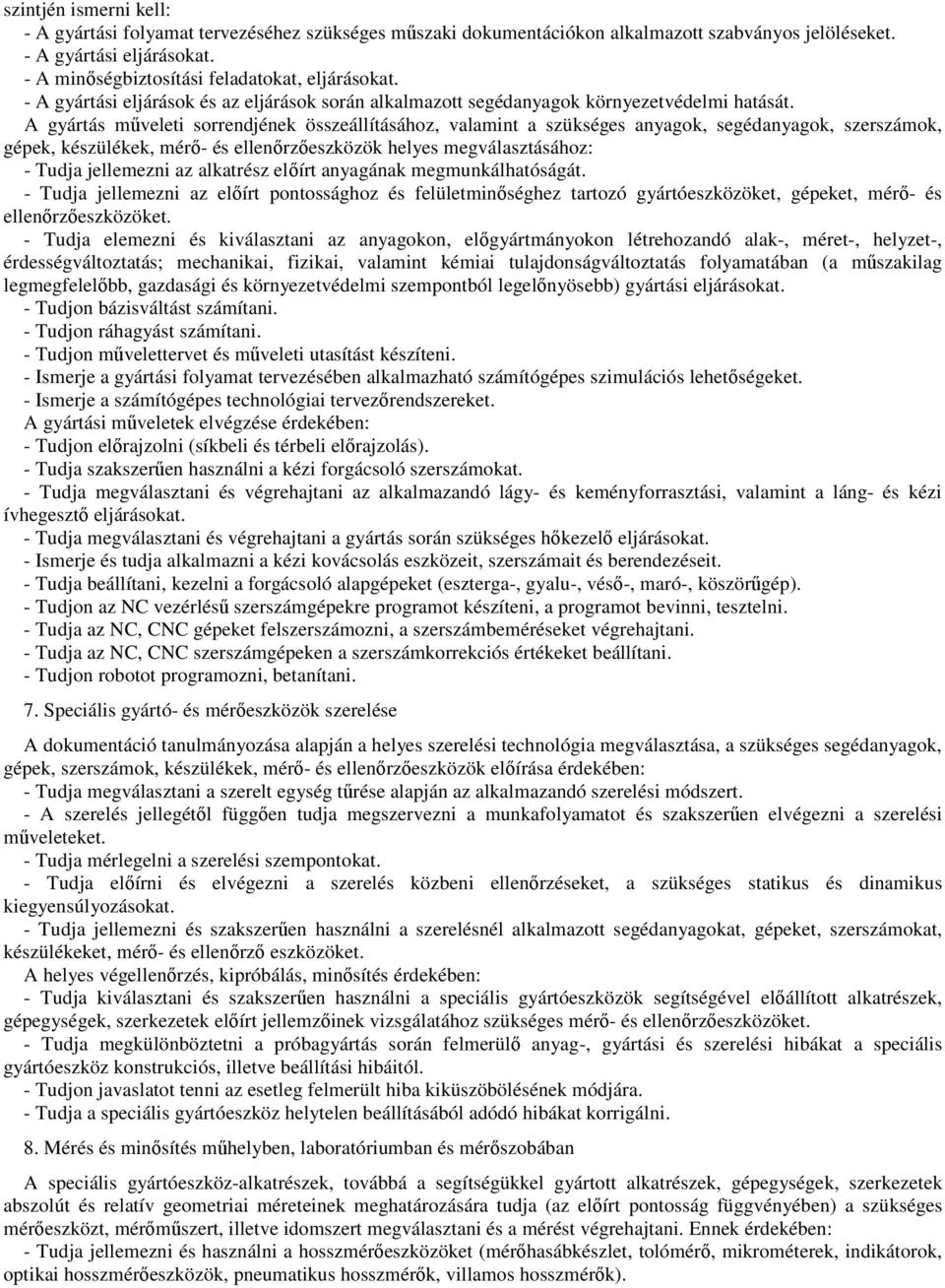 szintjén ismerni kell:
- A gyártási folyamat tervezéséhez szükséges műszaki dokumentációkon alkalmazott szabványos jelöléseket.
- A gyártási eljárásokat.
- A minőségbiztosítási feladatokat, eljárásokat.
- A gyártási eljárások és az eljárások során alkalmazott segédanyagok környezetvédelmi hatását.
A gyártás műveleti sorrendjének összeállításához, valamint a szükséges anyagok, segédanyagok, szerszámok, gépek, készülékek, mérő- és ellenőrzőeszközök helyes megválasztásához:
- Tudja jellemezni az alkatrész előírt anyagának megmunkálhatóságát.
- Tudja jellemezni az előírt pontossághoz és felületminőséghez tartozó gyártóeszközöket, gépeket, mérő- és ellenőrzőeszközöket.
- Tudja elemezni és kiválasztani az anyagokon, előgyártmányokon létrehozandó alak-, méret-, helyzet-, érdességváltoztatás; mechanikai, fizikai, valamint kémiai tulajdonságváltoztatás folyamatában (a műszakilag legmegfelelőbb, gazdasági és környezetvédelmi szempontból legelőnyösebb) gyártási eljárásokat.
- Tudjon bázisváltást számítani.
- Tudjon ráhagyást számítani.
- Tudjon művelettervet és műveleti utasítást készíteni.
- Ismerje a gyártási folyamat tervezésében alkalmazható számítógépes szimulációs lehetőségeket.
- Ismerje a számítógépes technológiai tervezőrendszereket.
A gyártási műveletek elvégzése érdekében:
- Tudjon előrajzolni (síkbeli és térbeli előrajzolás).
- Tudja szakszerűen használni a kézi forgácsoló szerszámokat.
- Tudja megválasztani és végrehajtani az alkalmazandó lágy- és keményforrasztási, valamint a láng- és kézi ívhegesztő eljárásokat.
- Tudja megválasztani és végrehajtani a gyártás során szükséges hőkezelő eljárásokat.
- Ismerje és tudja alkalmazni a kézi kovácsolás eszközeit, szerszámait és berendezéseit.
- Tudja beállítani, kezelni a forgácsoló alapgépeket (eszterga-, gyalu-, véső-, maró-, köszörűgép).
- Tudjon az NC vezérlésű szerszámgépekre programot készíteni, a programot bevinni, tesztelni.
- Tudja az NC, CNC gépeket felszerszámozni, a szerszámbeméréseket végrehajtani.
- Tudja az NC, CNC szerszámgépeken a szerszámkorrekciós értékeket beállítani.
- Tudjon robotot programozni, betanítani.

7. Speciális gyártó- és mérőeszközök szerelése

A dokumentáció tanulmányozása alapján a helyes szerelési technológia megválasztása, a szükséges segédanyagok, gépek, szerszámok, készülékek, mérő- és ellenőrzőeszközök előírása érdekében:
- Tudja megválasztani a szerelt egység tűrése alapján az alkalmazandó szerelési módszert.
- A szerelés jellegétől függően tudja megszervezni a munkafolyamatot és szakszerűen elvégezni a szerelési műveleteket.
- Tudja mérlegelni a szerelési szempontokat.
- Tudja előírni és elvégezni a szerelés közbeni ellenőrzéseket, a szükséges statikus és dinamikus kiegyensúlyozásokat.
- Tudja jellemezni és szakszerűen használni a szerelésnél alkalmazott segédanyagokat, gépeket, szerszámokat, készülékeket, mérő- és ellenőrző eszközöket.
A helyes végellenőrzés, kipróbálás, minősítés érdekében:
- Tudja kiválasztani és szakszerűen használni a speciális gyártóeszközök segítségével előállított alkatrészek, gépegységek, szerkezetek előírt jellemzőinek vizsgálatához szükséges mérő- és ellenőrzőeszközöket.
- Tudja megkülönböztetni a próbagyártás során felmerülő anyag-, gyártási és szerelési hibákat a speciális gyártóeszköz konstrukciós, illetve beállítási hibáitól.
- Tudjon javaslatot tenni az esetleg felmerült hiba kiküszöbölésének módjára.
- Tudja a speciális gyártóeszköz helytelen beállításából adódó hibákat korrigálni.

8. Mérés és minősítés műhelyben, laboratóriumban és mérőszobában

A speciális gyártóeszköz-alkatrészek, továbbá a segítségükkel gyártott alkatrészek, gépegységek, szerkezetek abszolút és relatív geometriai méreteinek meghatározására tudja (az előírt pontosság függvényében) a szükséges mérőeszközt, mérőműszert, illetve idomszert megválasztani és a mérést végrehajtani. Ennek érdekében:
- Tudja jellemezni és használni a hosszmérőeszközöket (mérőhasábkészlet, tolómérő, mikrométerek, indikátorok, optikai hosszmérőeszközök, pneumatikus hosszmérők, villamos hosszmérők).